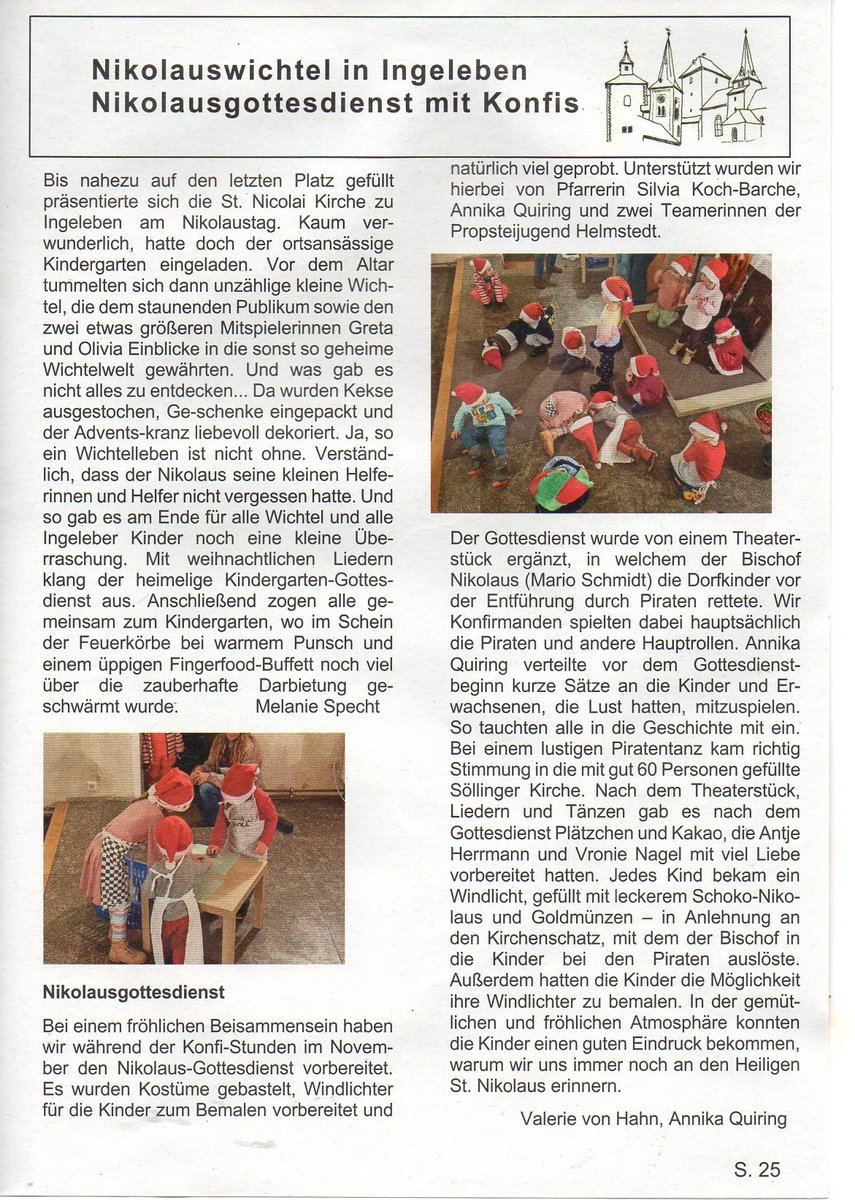 Nikolauswichtel in Ingeleben
Nikolausgottesdienst mit Konfis

Bis nahezu auf den letzten Platz gefüllt präsentierte sich die St. Nicolai Kirche zu Ingeleben am Nikolaustag. Kaum verwunderlich, hatte doch der ortsansässige Kindergarten eingeladen. Vor dem Altar tummelten sich dann unzählige kleine Wichtel, die dem staunenden Publikum sowie den zwei etwas größeren Mitspielerinnen Greta und Olivia Einblicke in die sonst so geheime Wichtelwelt gewährten. Und was gab es nicht alles zu entdecken... Da wurden Kekse ausgestochen, Ge-schenke eingepackt und der Advents-kranz liebevoll dekoriert. Ja, so ein Wichtelleben ist nicht ohne. Verständlich, dass der Nikolaus seine kleinen Helferinnen und Helfer nicht vergessen hatte. Und so gab es am Ende für alle Wichtel und alle Ingeleber Kinder noch eine kleine Überraschung. Mit weihnachtlichen Liedern klang der heimelige Kindergarten-Gottesdienst aus. Anschließend zogen alle gemeinsam zum Kindergarten, wo im Schein der Feuerkörbe bei warmem Punsch und einem üppigen Fingerfood-Buffett noch viel über die zauberhafte Darbietung geschwärmt wurde. Melanie Specht

Nikolausgottesdienst

Bei einem fröhlichen Beisammensein haben wir während der Konfi-Stunden im November den Nikolaus-Gottesdienst vorbereitet. Es wurden Kostüme gebastelt, Windlichter für die Kinder zum Bemalen vorbereitet und natürlich viel geprobt. Unterstützt wurden wir hierbei von Pfarrerin Silvia Koch-Barche, Annika Quiring und zwei Teamerinnen der Propsteijugend Helmstedt.

Der Gottesdienst wurde von einem Theaterstück ergänzt, in welchem der Bischof Nikolaus (Mario Schmidt) die Dorfkinder vor der Entführung durch Piraten rettete. Wir Konfirmanden spielten dabei hauptsächlich die Piraten und andere Hauptrollen. Annika Quiring verteilte vor dem Gottesdienstbeginn kurze Sätze an die Kinder und Erwachsenen, die Lust hatten, mitzuspielen. So tauchten alle in die Geschichte mit ein. Bei einem lustigen Piratentanz kam richtig Stimmung in die mit gut 60 Personen gefüllte Söllinger Kirche. Nach dem Theaterstück, Liedern und Tänzen gab es nach dem Gottesdienst Plätzchen und Kakao, die Antje Herrmann und Vronie Nagel mit viel Liebe vorbereitet hatten. Jedes Kind bekam ein Windlicht, gefüllt mit leckerem Schoko-Nikolaus und Goldmünzen – in Anlehnung an den Kirchenschatz, mit dem der Bischof in die Kinder bei den Piraten auslöste. Außerdem hatten die Kinder die Möglichkeit ihre Windlichter zu bemalen. In der gemütlichen und fröhlichen Atmosphäre konnten die Kinder einen guten Eindruck bekommen, warum wir uns immer noch an den Heiligen St. Nikolaus erinnern.

Valerie von Hahn, Annika Quiring

S. 25